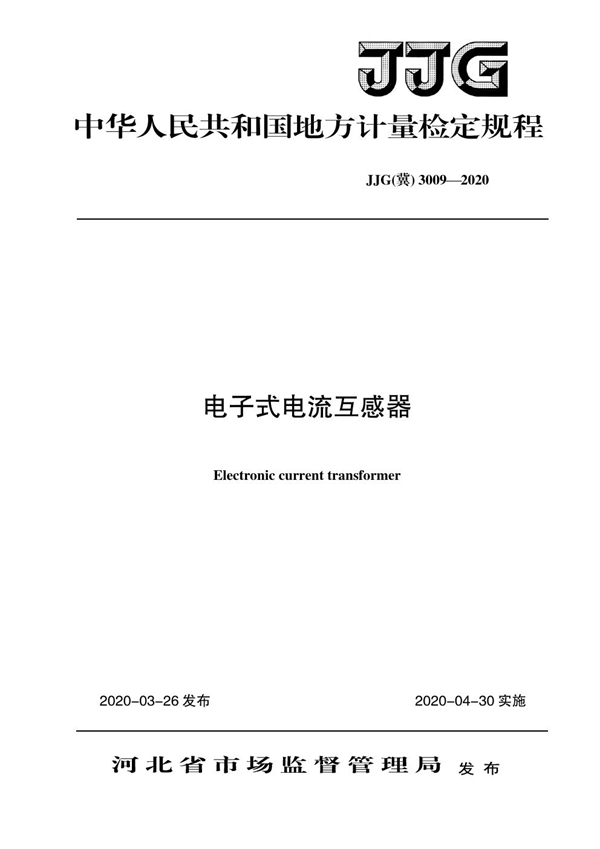 JJG

中华人民共和国地方计量检定规程

JJG(冀) 3009—2020

电子式电流互感器

Electronic current transformer

2020-03-26 发布

2020-04-30 实施

河北省市场监督管理局 发布